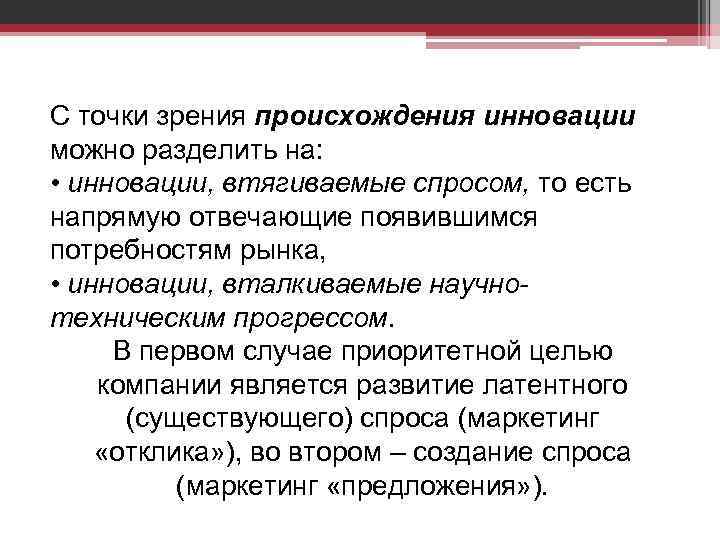 С точки зрения происхождения инновации можно разделить на:
• инновации, втягиваемые спросом, то есть напрямую отвечающие появившимся потребностям рынка,
• инновации, вталкиваемые научно-техническим прогрессом.

В первом случае приоритетной целью компании является развитие латентного (существующего) спроса (маркетинг «отклика»), во втором – создание спроса (маркетинг «предложения»).